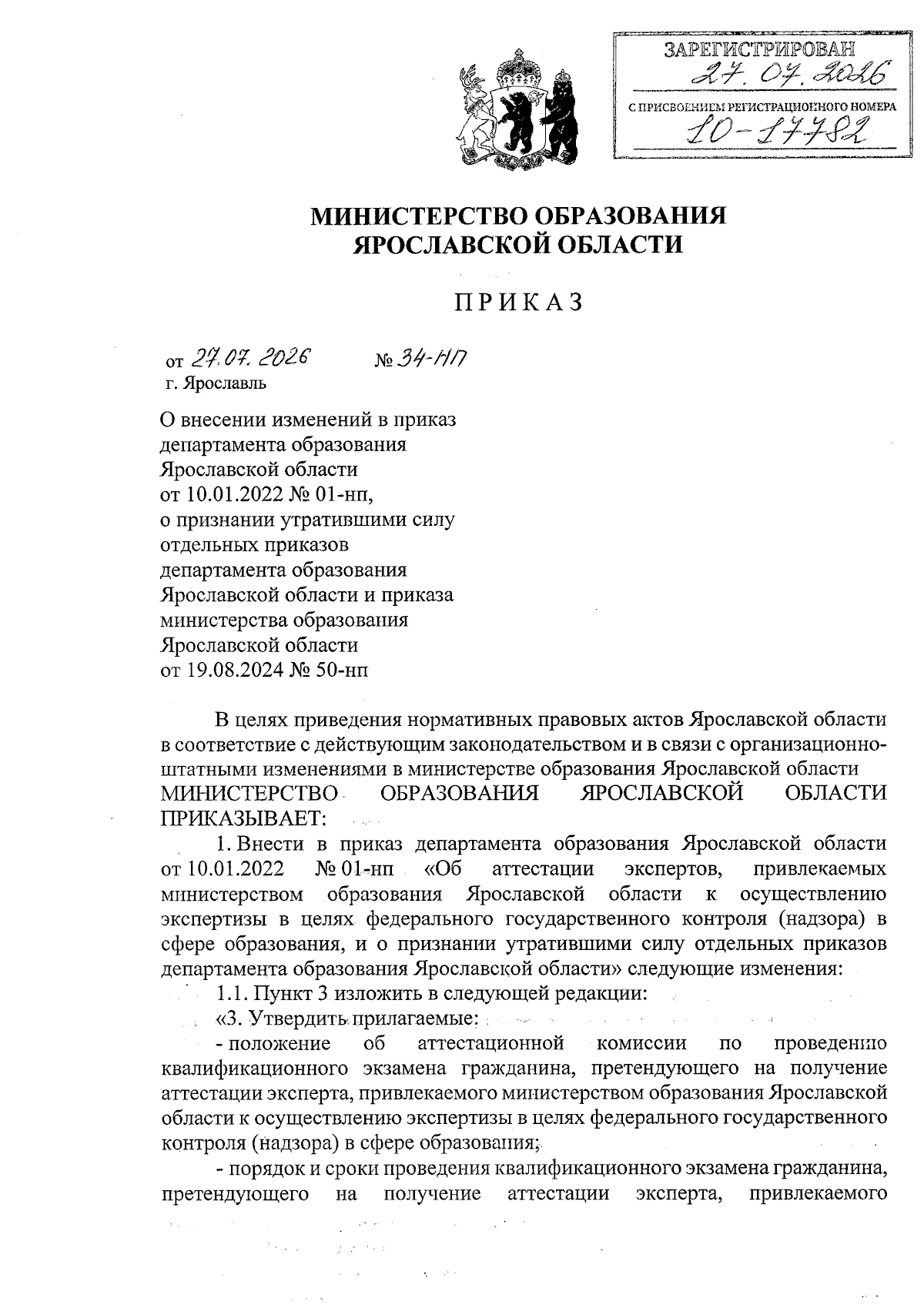 ЗАРЕГИСТРИРОВАН
27.07.2026
С ПРИСВОЕНИЕМ РЕГИСТРАЦИОННОГО НОМЕРА
10-17782

МИНИСТЕРСТВО ОБРАЗОВАНИЯ ЯРОСЛАВСКОЙ ОБЛАСТИ

ПРИКАЗ

от 27.07.2026 № 34-НП
г. Ярославль

О внесении изменений в приказ департамента образования Ярославской области от 10.01.2022 № 01-нп, о признании утратившими силу отдельных приказов департамента образования Ярославской области и приказа министерства образования Ярославской области от 19.08.2024 № 50-нп

В целях приведения нормативных правовых актов Ярославской области в соответствие с действующим законодательством и в связи с организационно-штатными изменениями в министерстве образования Ярославской области
МИНИСТЕРСТВО ОБРАЗОВАНИЯ ЯРОСЛАВСКОЙ ОБЛАСТИ ПРИКАЗЫВАЕТ:

1. Внести в приказ департамента образования Ярославской области от 10.01.2022 № 01-нп «Об аттестации экспертов, привлекаемых министерством образования Ярославской области к осуществлению экспертизы в целях федерального государственного контроля (надзора) в сфере образования, и о признании утратившими силу отдельных приказов департамента образования Ярославской области» следующие изменения:

1.1. Пункт 3 изложить в следующей редакции:

«3. Утвердить прилагаемые:

- положение об аттестационной комиссии по проведению квалификационного экзамена гражданина, претендующего на получение аттестации эксперта, привлекаемого министерством образования Ярославской области к осуществлению экспертизы в целях федерального государственного контроля (надзора) в сфере образования;

- порядок и сроки проведения квалификационного экзамена гражданина, претендующего на получение аттестации эксперта, привлекаемого